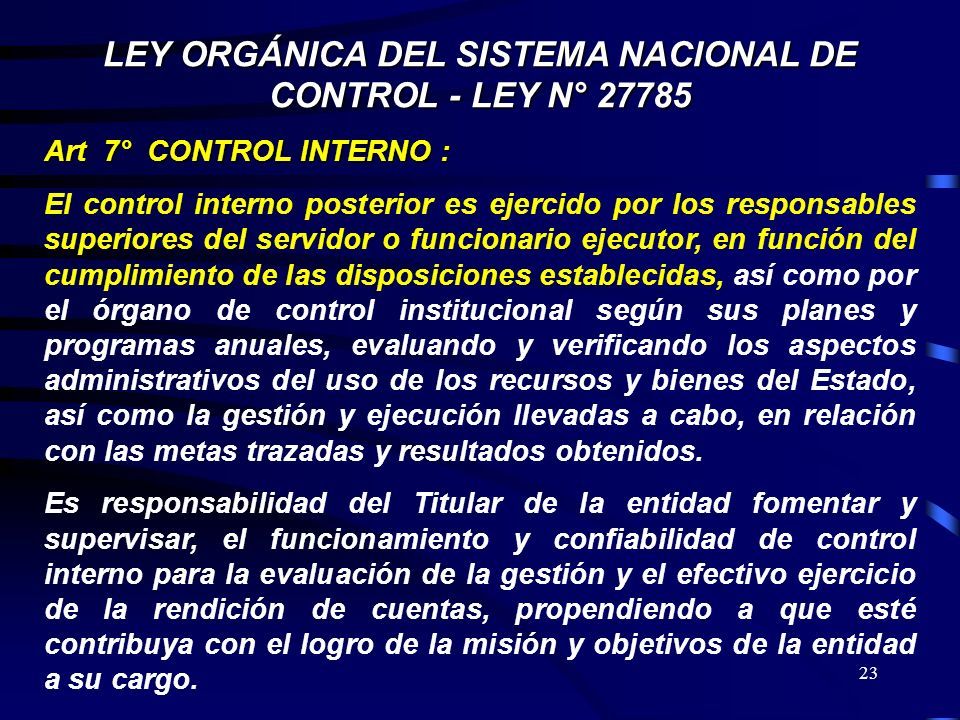 LEY ORGÁNICA DEL SISTEMA NACIONAL DE CONTROL - LEY N° 27785

Art 7° CONTROL INTERNO :

El control interno posterior es ejercido por los responsables superiores del servidor o funcionario ejecutor, en función del cumplimiento de las disposiciones establecidas, así como por el órgano de control institucional según sus planes y programas anuales, evaluando y verificando los aspectos administrativos del uso de los recursos y bienes del Estado, así como la gestión y ejecución llevadas a cabo, en relación con las metas trazadas y resultados obtenidos.

Es responsabilidad del Titular de la entidad fomentar y supervisar, el funcionamiento y confiabilidad de control interno para la evaluación de la gestión y el efectivo ejercicio de la rendición de cuentas, propendiendo a que esté contribuya con el logro de la misión y objetivos de la entidad a su cargo.

23